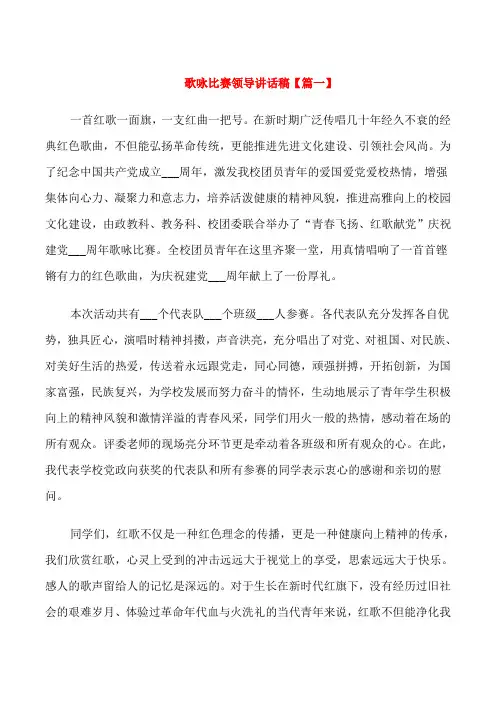 歌咏比赛领导讲话稿【篇一】

一首红歌一面旗，一支红曲一把号。在新时期广泛传唱几十年经久不衰的经典红色歌曲，不但能弘扬革命传统，更能推进先进文化建设、引领社会风尚。为了纪念中国共产党成立___周年，激发我校团员青年的爱国爱党爱校热情，增强集体向心力、凝聚力和意志力，培养活泼健康的精神风貌，推进高雅向上的校园文化建设，由政教科、教务科、校团委联合举办了“青春飞扬、红歌献党”庆祝建党___周年歌咏比赛。全校团员青年在这里齐聚一堂，用真情唱响了一首首铿锵有力的红色歌曲，为庆祝建党___周年献上了一份厚礼。

本次活动共有___个代表队___个班级___人参赛。各代表队充分发挥各自优势，独具匠心，演唱时精神抖擞，声音洪亮，充分唱出了对党、对祖国、对民族、对美好生活的热爱，传送着永远跟党走，同心同德，顽强拼搏，开拓创新，为国家富强，民族复兴，为学校发展而努力奋斗的情怀，生动地展示了青年学生积极向上的精神风貌和激情洋溢的青春风采，同学们用火一般的热情，感动着在场的所有观众。评委老师的现场亮分环节更是牵动着各班级和所有观众的心。在此，我代表学校党政向获奖的代表队和所有参赛的同学表示衷心的感谢和亲切的慰问。

同学们，红歌不仅是一种红色理念的传播，更是一种健康向上精神的传承，我们欣赏红歌，心灵上受到的冲击远远大于视觉上的享受，思索远远大于快乐。感人的歌声留给人的记忆是深远的。对于生长在新时代红旗下，没有经历过旧社会的艰难岁月、体验过革命年代血与火洗礼的当代青年来说，红歌不但能净化我